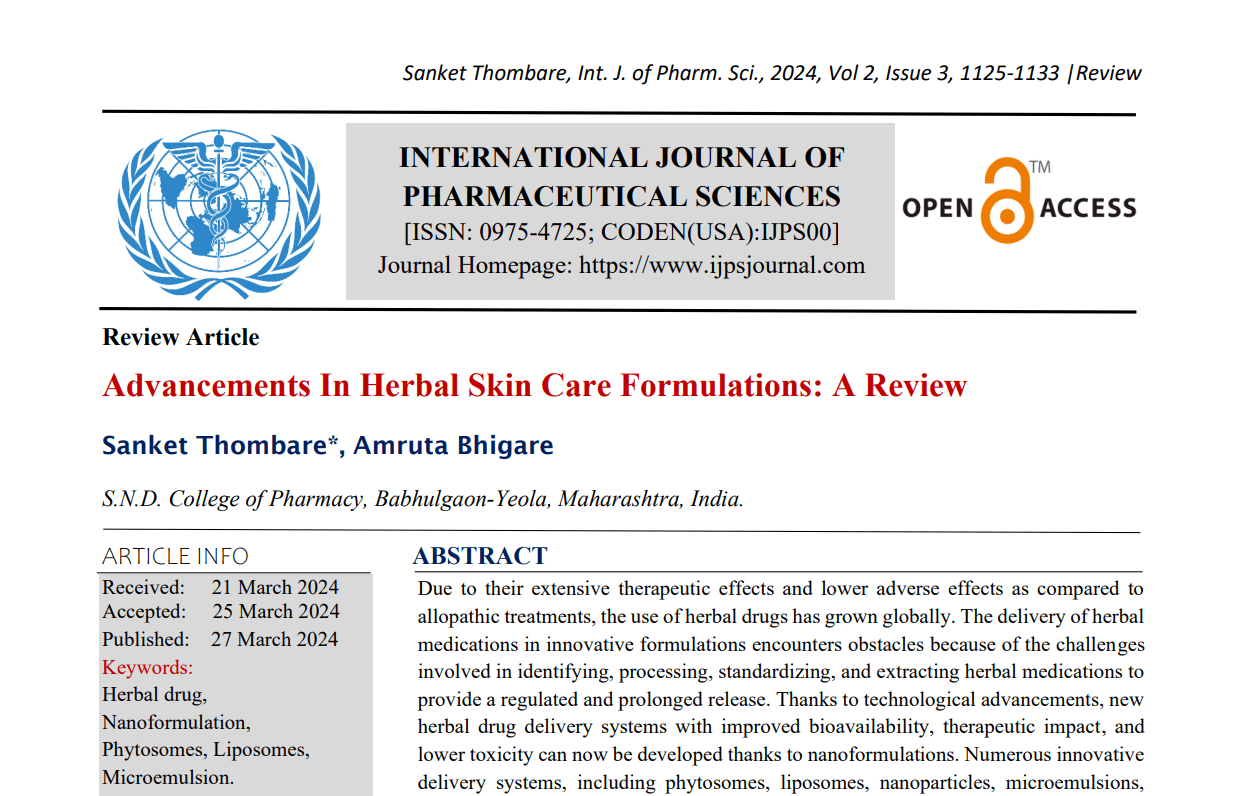 Sanket Thombare, Int. J. of Pharm. Sci., 2024, Vol 2, Issue 3, 1125-1133 |Review

INTERNATIONAL JOURNAL OF PHARMACEUTICAL SCIENCES
[ISSN: 0975-4725; CODEN(USA):IJPS00]
Journal Homepage: https://www.ijpsjournal.com

OPEN ACCESS TM

Review Article

Advancements In Herbal Skin Care Formulations: A Review

Sanket Thombare*, Amruta Bhigare

S.N.D. College of Pharmacy, Babhulgaon-Yeola, Maharashtra, India.

ARTICLE INFO

Received: 21 March 2024
Accepted: 25 March 2024
Published: 27 March 2024
Keywords:
Herbal drug, Nanoformulation, Phytosomes, Liposomes, Microemulsion.

ABSTRACT

Due to their extensive therapeutic effects and lower adverse effects as compared to allopathic treatments, the use of herbal drugs has grown globally. The delivery of herbal medications in innovative formulations encounters obstacles because of the challenges involved in identifying, processing, standardizing, and extracting herbal medications to provide a regulated and prolonged release. Thanks to technological advancements, new herbal drug delivery systems with improved bioavailability, therapeutic impact, and lower toxicity can now be developed thanks to nanoformulations. Numerous innovative delivery systems, including phytosomes, liposomes, nanoparticles, microemulsions,